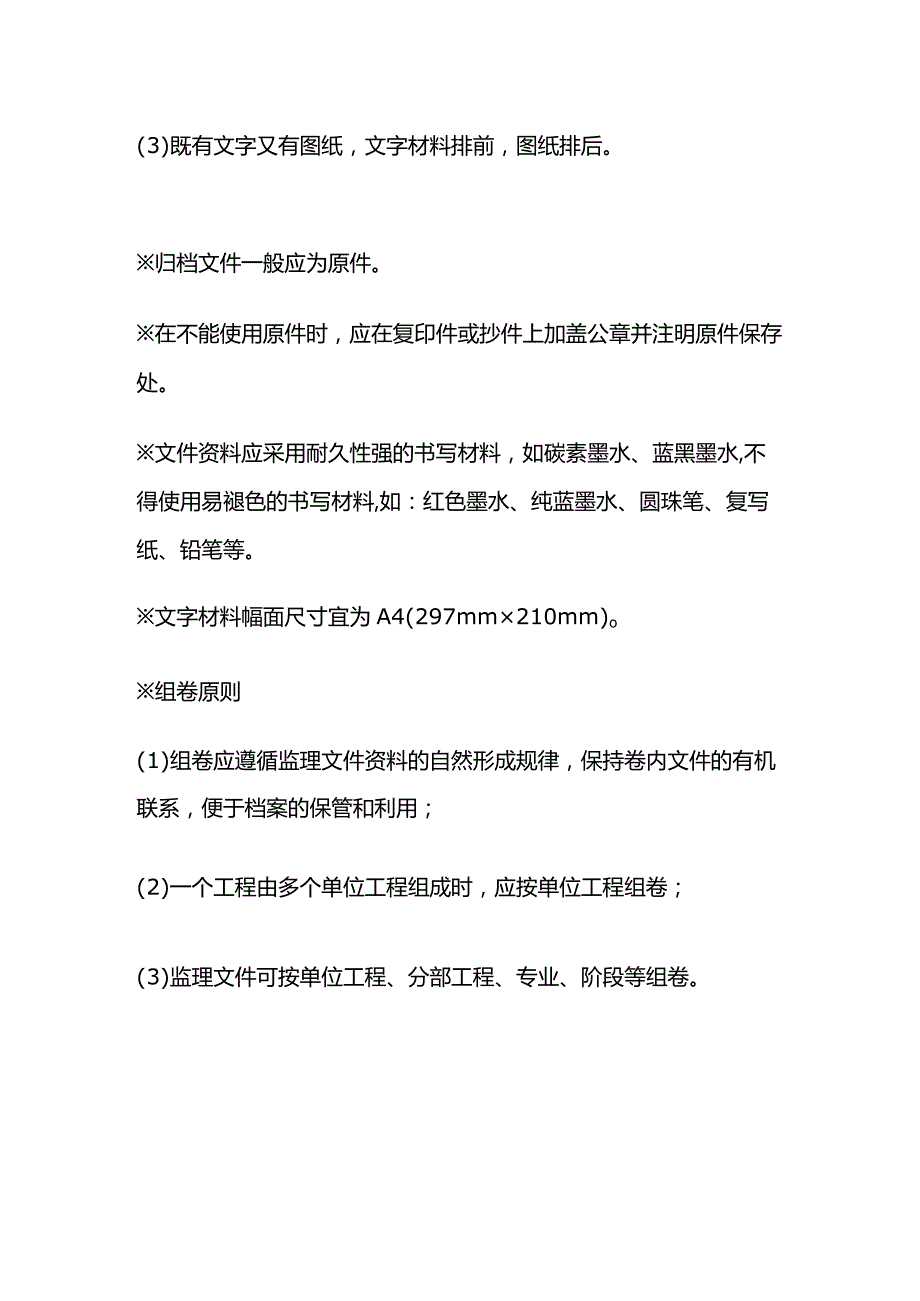 (3)既有文字又有图纸，文字材料排前，图纸排后。

※归档文件一般应为原件。

※在不能使用原件时，应在复印件或抄件上加盖公章并注明原件保存处。

※文件资料应采用耐久性强的书写材料，如碳素墨水、蓝黑墨水,不得使用易褪色的书写材料,如：红色墨水、纯蓝墨水、圆珠笔、复写纸、铅笔等。

※文字材料幅面尺寸宜为 A4(297mm×210mm)。

※组卷原则

(1)组卷应遵循监理文件资料的自然形成规律，保持卷内文件的有机联系，便于档案的保管和利用；

(2)一个工程由多个单位工程组成时，应按单位工程组卷；

(3)监理文件可按单位工程、分部工程、专业、阶段等组卷。